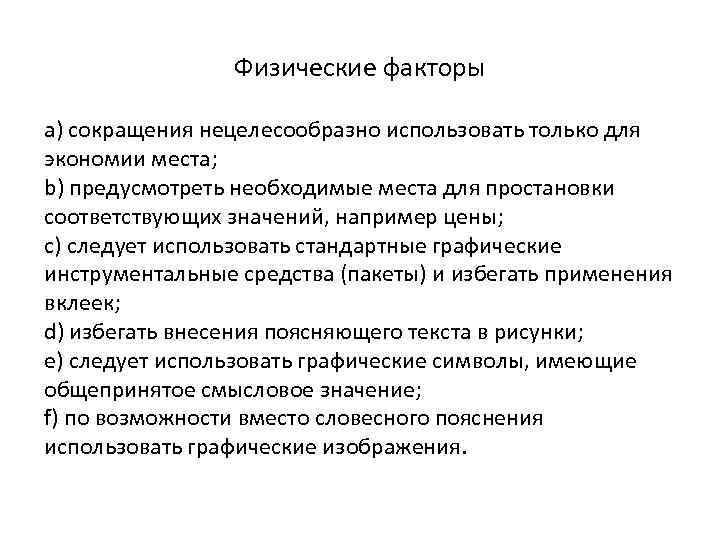 Физические факторы

a) сокращения нецелесообразно использовать только для экономии места;
b) предусмотреть необходимые места для простановки соответствующих значений, например цены;
c) следует использовать стандартные графические инструментальные средства (пакеты) и избегать применения вклеек;
d) избегать внесения поясняющего текста в рисунки;
e) следует использовать графические символы, имеющие общепринятое смысловое значение;
f) по возможности вместо словесного пояснения использовать графические изображения.